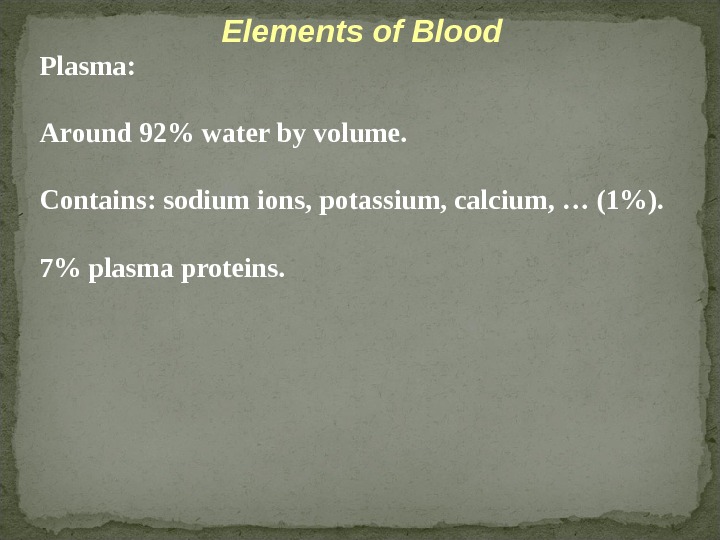 Elements of Blood

Plasma:

Around 92% water by volume.

Contains: sodium ions, potassium, calcium, … (1%).

7% plasma proteins.